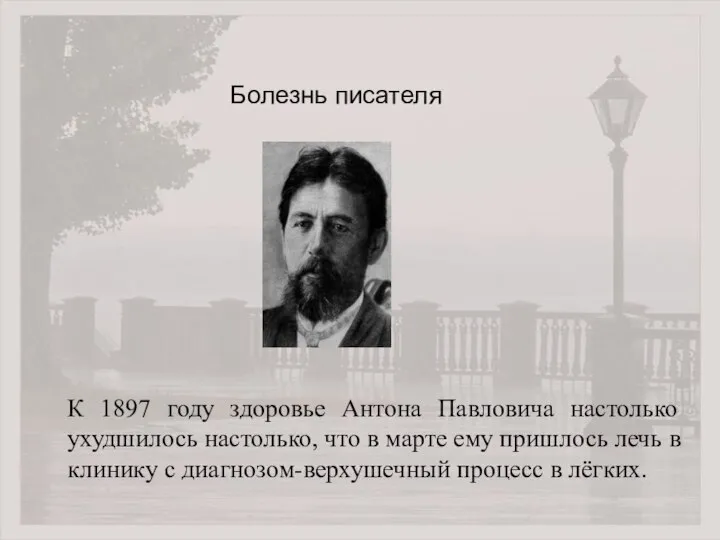 Болезнь писателя

К 1897 году здоровье Антона Павловича настолько ухудшилось настолько, что в марте ему пришлось лечь в клинику с диагнозом-верхушечный процесс в лёгких.